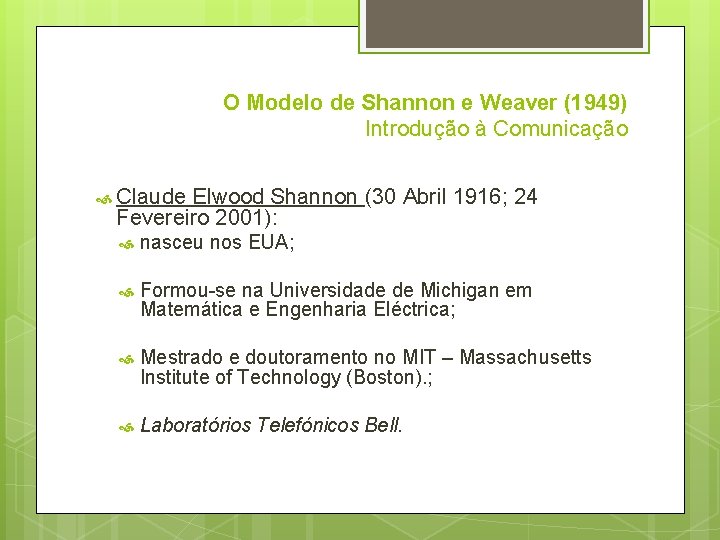 O Modelo de Shannon e Weaver (1949)
Introdução à Comunicação

Claude Elwood Shannon (30 Abril 1916; 24 Fevereiro 2001):

nasceu nos EUA;

Formou-se na Universidade de Michigan em Matemática e Engenharia Eléctrica;

Mestrado e doutoramento no MIT – Massachusetts Institute of Technology (Boston).;

Laboratórios Telefónicos Bell.